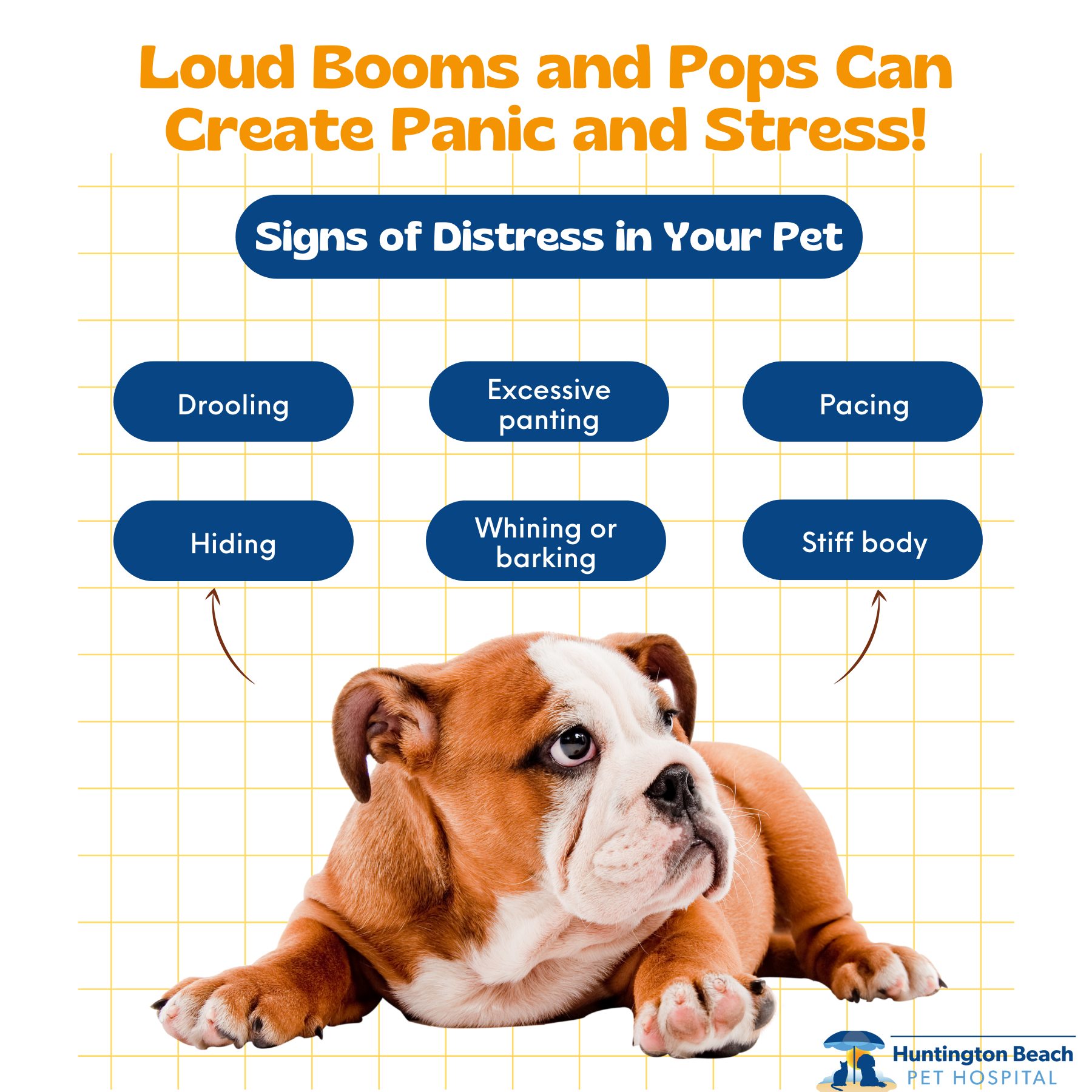 Loud Booms and Pops Can Create Panic and Stress!

Signs of Distress in Your Pet

Drooling

Excessive panting

Pacing

Hiding

Whining or barking

Stiff body

Huntington Beach
PET HOSPITAL